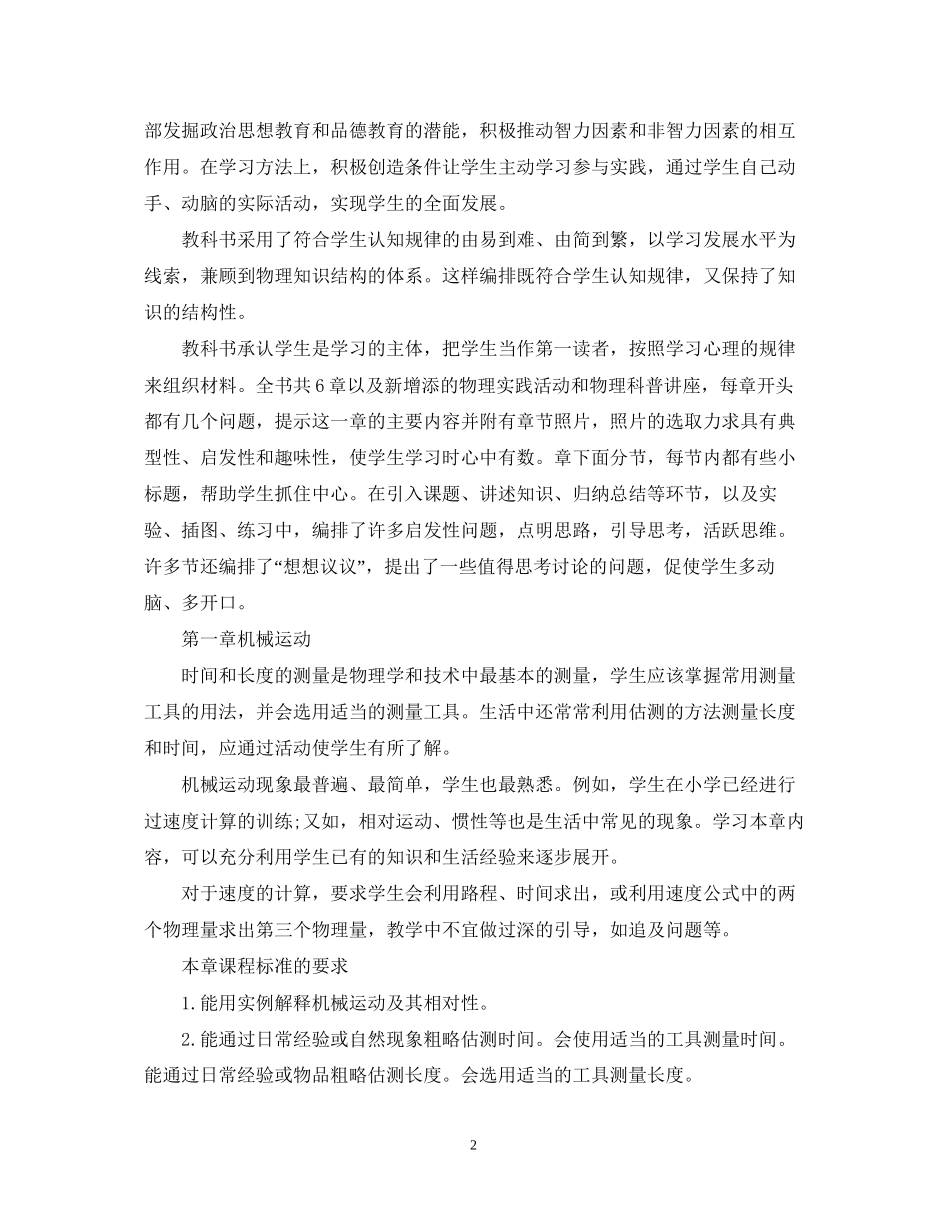 部发掘政治思想教育和品德教育的潜能，积极推动智力因素和非智力因素的相互作用。在学习方法上，积极创造条件让学生主动学习参与实践，通过学生自己动手、动脑的实际活动，实现学生的全面发展。

教科书采用了符合学生认知规律的由易到难、由简到繁，以学习发展水平为线索，兼顾到物理知识结构的体系。这样编排既符合学生认知规律，又保持了知识的结构性。

教科书承认学生是学习的主体，把学生当作第一读者，按照学习心理的规律来组织材料。全书共6章以及新增添的物理实践活动和物理科普讲座，每章开头都有几个问题，提示这一章的主要内容并附有章节照片，照片的选取力求具有典型性、启发性和趣味性，使学生学习时心中有数。章下面分节，每节内都有些小标题，帮助学生抓住中心。在引入课题、讲述知识、归纳总结等环节，以及实验、插图、练习中，编排了许多启发性问题，点明思路，引导思考，活跃思维。许多节还编排了“想想议议”，提出了一些值得思考讨论的问题，促使学生多动脑、多开口。

第一章机械运动

时间和长度的测量是物理学和技术中最基本的测量，学生应该掌握常用测量工具的用法，并会选用适当的测量工具。生活中还常常利用估测的方法测量长度和时间，应通过活动使学生有所了解。

机械运动现象最普遍、最简单，学生也最熟悉。例如，学生在小学已经进行过速度计算的训练;又如，相对运动、惯性等也是生活中常见的现象。学习本章内容，可以充分利用学生已有的知识和生活经验来逐步展开。

对于速度的计算，要求学生会利用路程、时间求出，或利用速度公式中的两个物理量求出第三个物理量，教学中不宜做过深的引导，如追及问题等。

本章课程标准的要求

1.能用实例解释机械运动及其相对性。

2.能通过日常经验或自然现象粗略估测时间。会使用适当的工具测量时间。能通过日常经验或物品粗略估测长度。会选用适当的工具测量长度。

2